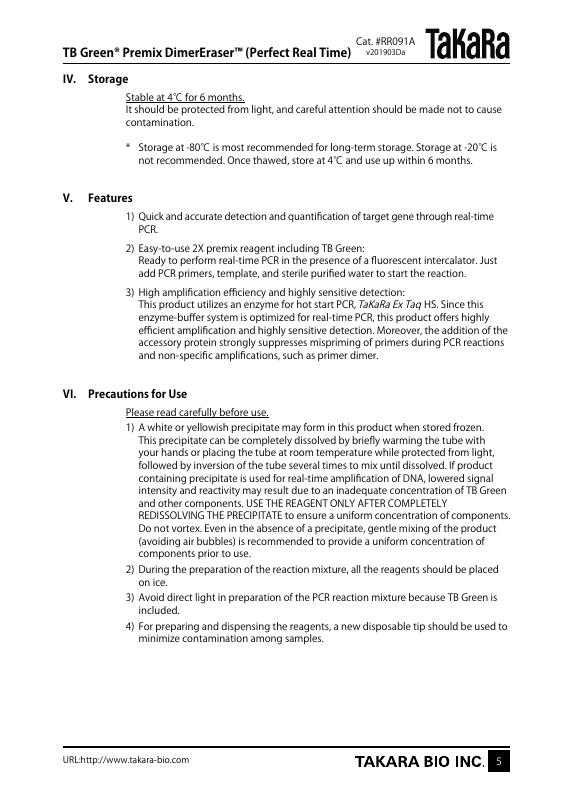 TB Green® Premix DimerEraser™ (Perfect Real Time)
Cat. #RR091A
v201903Da
TaKaRa

IV. Storage

Stable at 4℃ for 6 months.
It should be protected from light, and careful attention should be made not to cause contamination.

* Storage at -80℃ is most recommended for long-term storage. Storage at -20℃ is not recommended. Once thawed, store at 4℃ and use up within 6 months.

V. Features

1) Quick and accurate detection and quantification of target gene through real-time PCR.

2) Easy-to-use 2X premix reagent including TB Green:
Ready to perform real-time PCR in the presence of a fluorescent intercalator. Just add PCR primers, template, and sterile purified water to start the reaction.

3) High amplification efficiency and highly sensitive detection:
This product utilizes an enzyme for hot start PCR, TaKaRa Ex Taq HS. Since this enzyme-buffer system is optimized for real-time PCR, this product offers highly efficient amplification and highly sensitive detection. Moreover, the addition of the accessory protein strongly suppresses mispriming of primers during PCR reactions and non-specific amplifications, such as primer dimer.

VI. Precautions for Use

Please read carefully before use.

1) A white or yellowish precipitate may form in this product when stored frozen. This precipitate can be completely dissolved by briefly warming the tube with your hands or placing the tube at room temperature while protected from light, followed by inversion of the tube several times to mix until dissolved. If product containing precipitate is used for real-time amplification of DNA, lowered signal intensity and reactivity may result due to an inadequate concentration of TB Green and other components. USE THE REAGENT ONLY AFTER COMPLETELY REDISSOLVING THE PRECIPITATE to ensure a uniform concentration of components. Do not vortex. Even in the absence of a precipitate, gentle mixing of the product (avoiding air bubbles) is recommended to provide a uniform concentration of components prior to use.
2) During the preparation of the reaction mixture, all the reagents should be placed on ice.
3) Avoid direct light in preparation of the PCR reaction mixture because TB Green is included.
4) For preparing and dispensing the reagents, a new disposable tip should be used to minimize contamination among samples.

URL:http://www.takara-bio.com
TAKARA BIO INC.
5